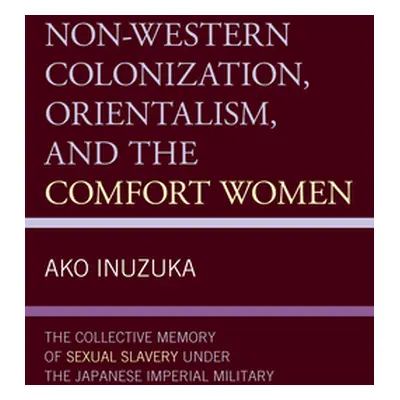 NON-WESTERN COLONIZATION, ORIENTALISM, AND THE COMFORT WOMEN

AKO INUZUKA

THE COLLECTIVE MEMORY OF SEXUAL SLAVERY UNDER THE JAPANESE IMPERIAL MILITARY